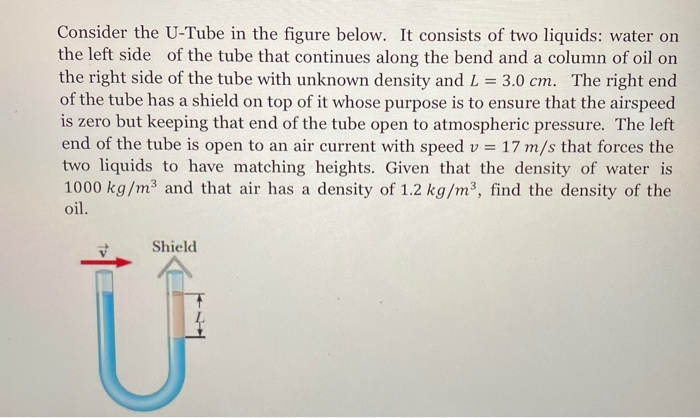 Consider the U-Tube in the figure below. It consists of two liquids: water on the left side of the tube that continues along the bend and a column of oil on the right side of the tube with unknown density and $L = 3.0\ cm$. The right end of the tube has a shield on top of it whose purpose is to ensure that the airspeed is zero but keeping that end of the tube open to atmospheric pressure. The left end of the tube is open to an air current with speed $v = 17\ m/s$ that forces the two liquids to have matching heights. Given that the density of water is $1000\ kg/m^3$ and that air has a density of $1.2\ kg/m^3$, find the density of the oil.

$\vec{v}$

Shield

$L$